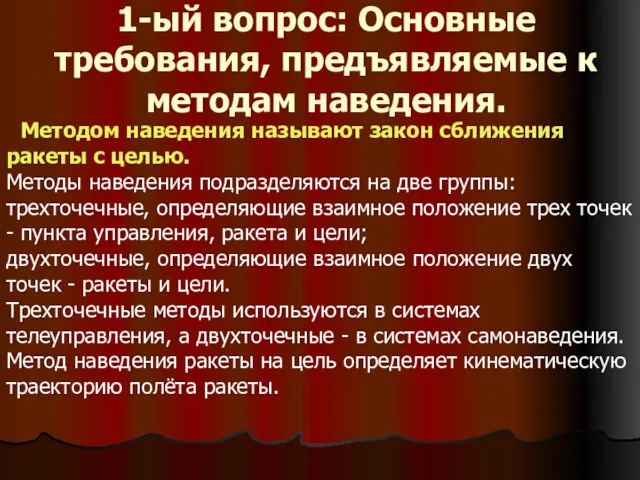 1-ый вопрос: Основные требования, предъявляемые к методам наведения.

Методом наведения называют закон сближения ракеты с целью.

Методы наведения подразделяются на две группы: трехточечные, определяющие взаимное положение трех точек - пункта управления, ракета и цели;
двухточечные, определяющие взаимное положение двух точек - ракеты и цели.
Трехточечные методы используются в системах телеуправления, а двухточечные - в системах самонаведения.
Метод наведения ракеты на цель определяет кинематическую траекторию полёта ракеты.